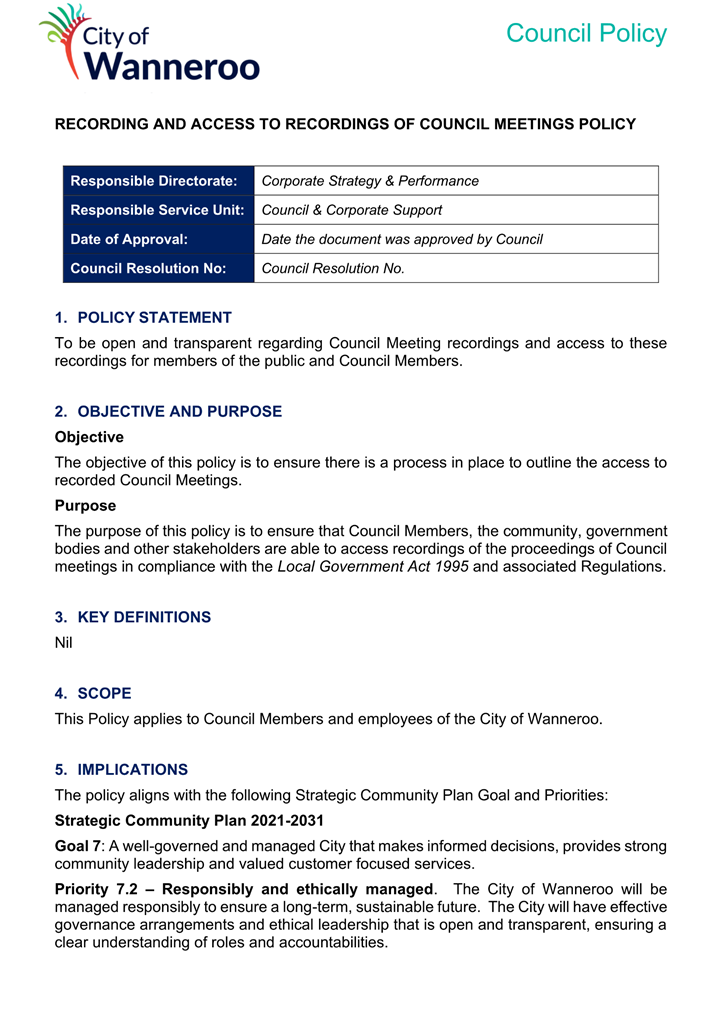 City of Wanneroo

Council Policy

RECORDING AND ACCESS TO RECORDINGS OF COUNCIL MEETINGS POLICY

| Responsible Directorate: | Corporate Strategy & Performance |
|---|---|
| Responsible Service Unit: | Council & Corporate Support |
| Date of Approval: | Date the document was approved by Council |
| Council Resolution No: | Council Resolution No. |

1. POLICY STATEMENT

To be open and transparent regarding Council Meeting recordings and access to these recordings for members of the public and Council Members.

2. OBJECTIVE AND PURPOSE

Objective

The objective of this policy is to ensure there is a process in place to outline the access to recorded Council Meetings.

Purpose

The purpose of this policy is to ensure that Council Members, the community, government bodies and other stakeholders are able to access recordings of the proceedings of Council meetings in compliance with the Local Government Act 1995 and associated Regulations.

3. KEY DEFINITIONS

Nil

4. SCOPE

This Policy applies to Council Members and employees of the City of Wanneroo.

5. IMPLICATIONS

The policy aligns with the following Strategic Community Plan Goal and Priorities:

Strategic Community Plan 2021-2031

Goal 7: A well-governed and managed City that makes informed decisions, provides strong community leadership and valued customer focused services.

Priority 7.2 – Responsibly and ethically managed. The City of Wanneroo will be managed responsibly to ensure a long-term, sustainable future. The City will have effective governance arrangements and ethical leadership that is open and transparent, ensuring a clear understanding of roles and accountabilities.